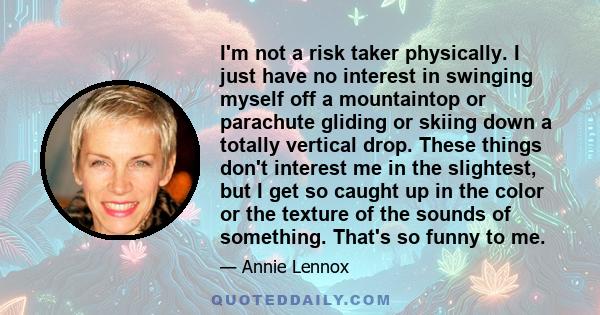 I'm not a risk taker physically. I just have no interest in swinging myself off a mountaintop or parachute gliding or skiing down a totally vertical drop. These things don't interest me in the slightest, but I get so caught up in the color or the texture of the sounds of something. That's so funny to me.

— Annie Lennox

QUOTEDDAILY.COM